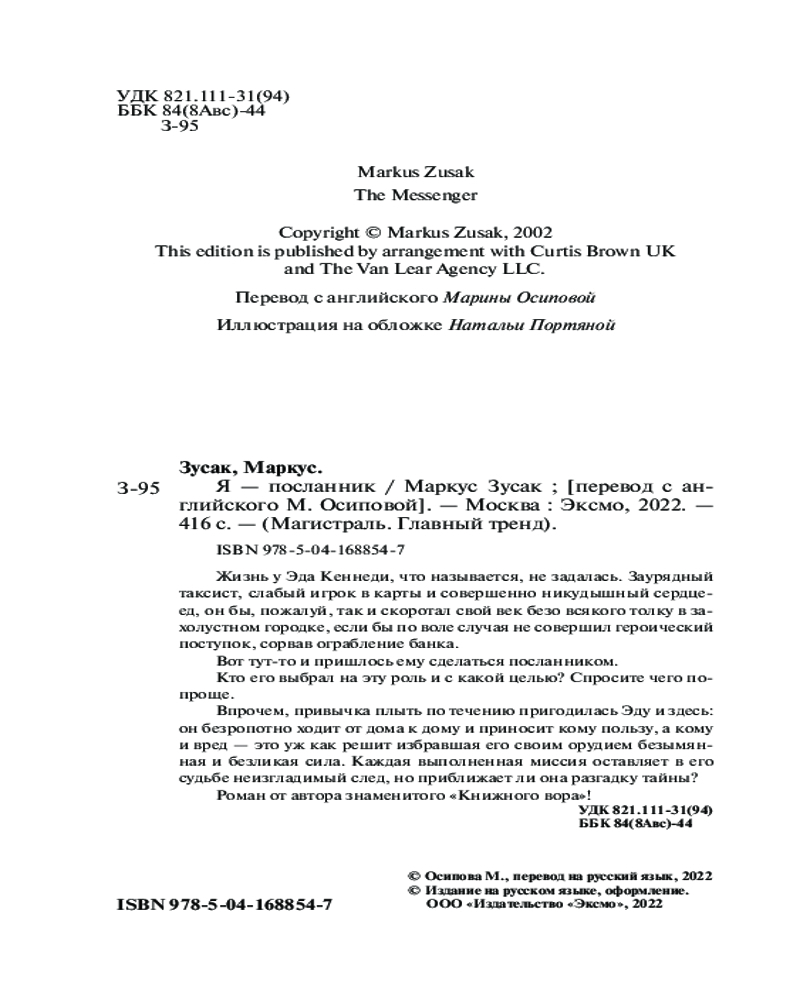 УДК 821.111-31(94)
ББК 84(8Авс)-44
З-95

Markus Zusak
The Messenger

Copyright © Markus Zusak, 2002
This edition is published by arrangement with Curtis Brown UK and The Van Lear Agency LLC.

Перевод с английского Марины Осиповой

Иллюстрация на обложке Натальи Портяной

Зусак, Маркус.
З-95 Я — посланник / Маркус Зусак ; [перевод с английского М. Осиповой]. — Москва : Эксмо, 2022. — 416 с. — (Магистраль. Главный тренд).

ISBN 978-5-04-168854-7

Жизнь у Эда Кеннеди, что называется, не задалась. Заурядный таксист, слабый игрок в карты и совершенно никудышный сердцеед, он бы, пожалуй, так и скоротал свой век безо всякого толку в захолустном городке, если бы по воле случая не совершил героический поступок, сорвав ограбление банка.

Вот тут-то и пришлось ему сделаться посланником.

Кто его выбрал на эту роль и с какой целью? Спросите чего попроще.

Впрочем, привычка плыть по течению пригодилась Эду и здесь: он безропотно ходит от дома к дому и приносит кому пользу, а кому и вред — это уж как решит избравшая его своим орудием безымянная и безликая сила. Каждая выполненная миссия оставляет в его судьбе неизгладимый след, но приближает ли она разгадку тайны?

Роман от автора знаменитого «Книжного вора»!

УДК 821.111-31(94)
ББК 84(8Авс)-44

© Осипова М., перевод на русский язык, 2022
© Издание на русском языке, оформление. ООО «Издательство «Эксмо», 2022

ISBN 978-5-04-168854-7